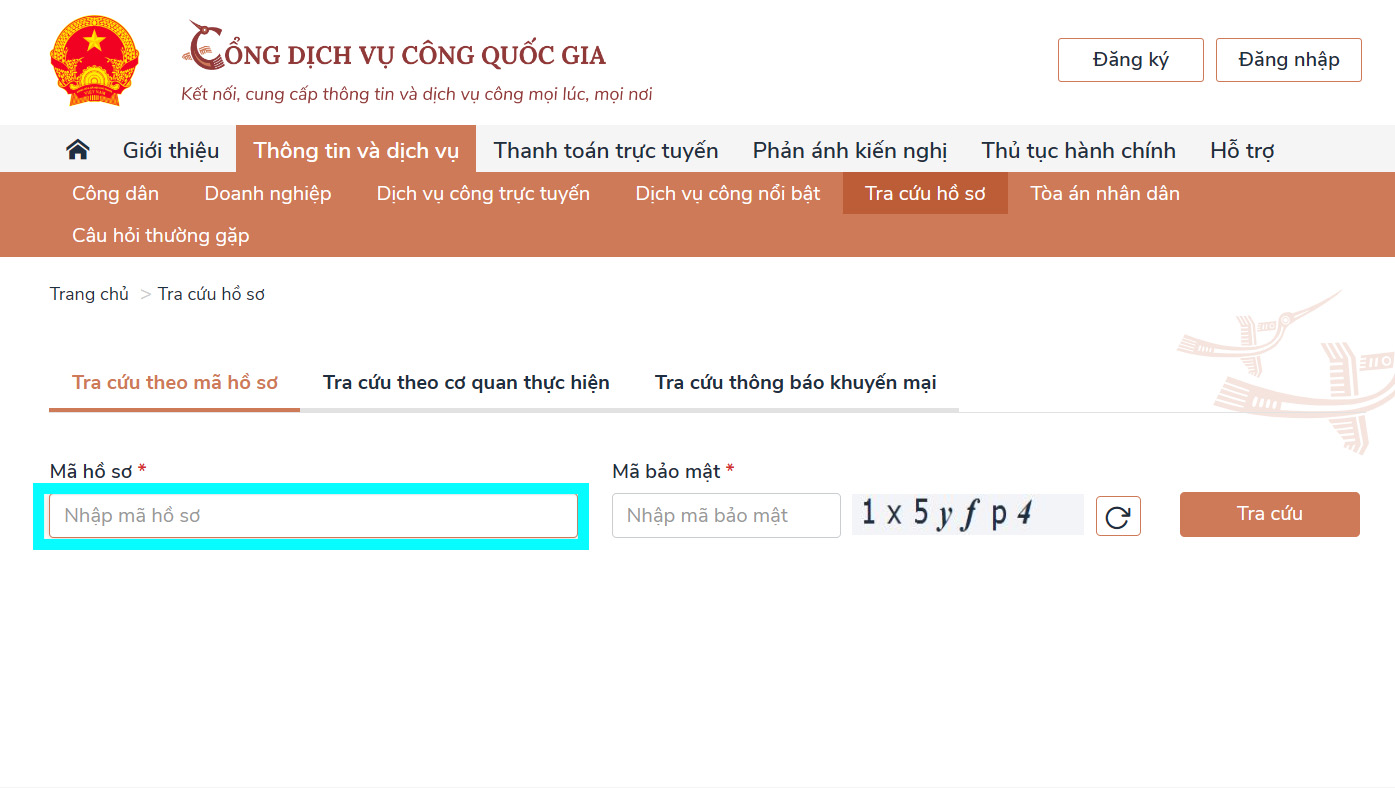 CỔNG DỊCH VỤ CÔNG QUỐC GIA
Kết nối, cung cấp thông tin và dịch vụ công mọi lúc, mọi nơi

Đăng ký
Đăng nhập

Giới thiệu
Thông tin và dịch vụ
Thanh toán trực tuyến
Phản ánh kiến nghị
Thủ tục hành chính
Hỗ trợ

Công dân
Doanh nghiệp
Dịch vụ công trực tuyến
Dịch vụ công nổi bật
Tra cứu hồ sơ
Tòa án nhân dân
Câu hỏi thường gặp

Trang chủ > Tra cứu hồ sơ

Tra cứu theo mã hồ sơ
Tra cứu theo cơ quan thực hiện
Tra cứu thông báo khuyến mại

Mã hồ sơ *
Nhập mã hồ sơ

Mã bảo mật *
Nhập mã bảo mật
1x5yfp4

Tra cứu